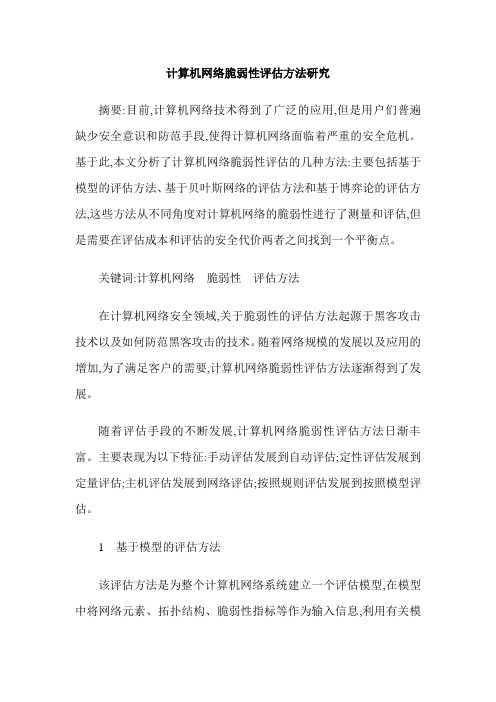 计算机网络脆弱性评估方法研究

摘要:目前,计算机网络技术得到了广泛的应用,但是用户们普遍缺少安全意识和防范手段,使得计算机网络面临着严重的安全危机。基于此,本文分析了计算机网络脆弱性评估的几种方法:主要包括基于模型的评估方法、基于贝叶斯网络的评估方法和基于博弈论的评估方法,这些方法从不同角度对计算机网络的脆弱性进行了测量和评估,但是需要在评估成本和评估的安全代价两者之间找到一个平衡点。

关键词:计算机网络　脆弱性　评估方法

在计算机网络安全领域,关于脆弱性的评估方法起源于黑客攻击技术以及如何防范黑客攻击的技术。随着网络规模的发展以及应用的增加,为了满足客户的需要,计算机网络脆弱性评估方法逐渐得到了发展。

随着评估手段的不断发展,计算机网络脆弱性评估方法日渐丰富。主要表现为以下特征:手动评估发展到自动评估;定性评估发展到定量评估;主机评估发展到网络评估;按照规则评估发展到按照模型评估。

1　基于模型的评估方法

该评估方法是为整个计算机网络系统建立一个评估模型,在模型中将网络元素、拓扑结构、脆弱性指标等作为输入信息,利用有关模